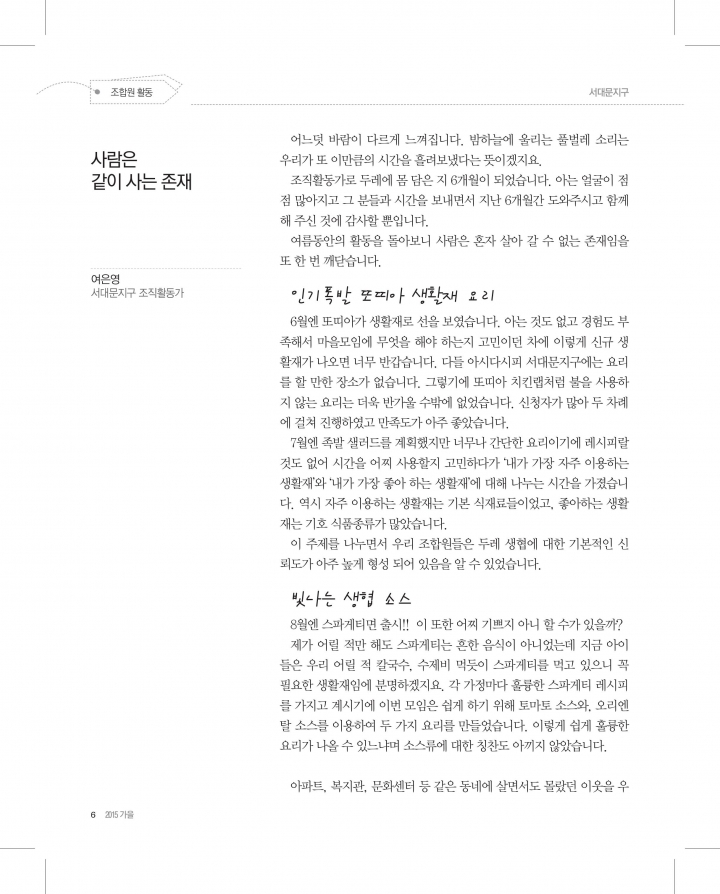 조합원 활동

서대문지구

사람은
같이 사는 존재

여은영
서대문지구 조직활동가

어느덧 바람이 다르게 느껴집니다. 밤하늘에 울리는 풀벌레 소리는 우리가 또 이만큼의 시간을 흘려보냈다는 뜻이겠지요.

조직활동가로 두레에 몸 담은 지 6개월이 되었습니다. 아는 얼굴이 점점 많아지고 그 분들과 시간을 보내면서 지난 6개월간 도와주시고 함께 해 주신 것에 감사할 뿐입니다.

여름동안의 활동을 돌아보니 사람은 혼자 살아 갈 수 없는 존재임을 또 한 번 깨닫습니다.

인기폭발 또띠아 생활재 요리

6월엔 또띠아가 생활재로 선을 보였습니다. 아는 것도 없고 경험도 부족해서 마을모임에 무엇을 해야 하는지 고민이던 차에 이렇게 신규 생활재가 나오면 너무 반갑습니다. 다들 아시다시피 서대문지구에는 요리를 할 만한 장소가 없습니다. 그렇기에 또띠아 치킨랩처럼 불을 사용하지 않는 요리는 더욱 반가울 수밖에 없었습니다. 신청자가 많아 두 차례에 걸쳐 진행하였고 만족도가 아주 좋았습니다.

7월엔 족발 샐러드를 계획했지만 너무나 간단한 요리이기에 레시피랄 것도 없어 시간을 어찌 사용할지 고민하다가 '내가 가장 자주 이용하는 생활재'와 '내가 가장 좋아 하는 생활재'에 대해 나누는 시간을 가졌습니다. 역시 자주 이용하는 생활재는 기본 식재료들이었고, 좋아하는 생활재는 기호 식품종류가 많았습니다.

이 주제를 나누면서 우리 조합원들은 두레 생협에 대한 기본적인 신뢰도가 아주 높게 형성 되어 있음을 알 수 있었습니다.

빛나는 생협 소스

8월엔 스파게티면 출시!! 이 또한 어찌 기쁘지 아니 할 수가 있을까?

제가 어릴 적만 해도 스파게티는 흔한 음식이 아니었는데 지금 아이들은 우리 어릴 적 칼국수, 수제비 먹듯이 스파게티를 먹고 있으니 꼭 필요한 생활재임에 분명하겠지요. 각 가정마다 훌륭한 스파게티 레시피를 가지고 계시기에 이번 모임은 쉽게 하기 위해 토마토 소스와, 오리엔탈 소스를 이용하여 두 가지 요리를 만들었습니다. 이렇게 쉽게 훌륭한 요리가 나올 수 있느냐며 소스류에 대한 칭찬도 아끼지 않았습니다.

아파트, 복지관, 문화센터 등 같은 동네에 살면서도 몰랐던 이웃을 우

6 2015 가을